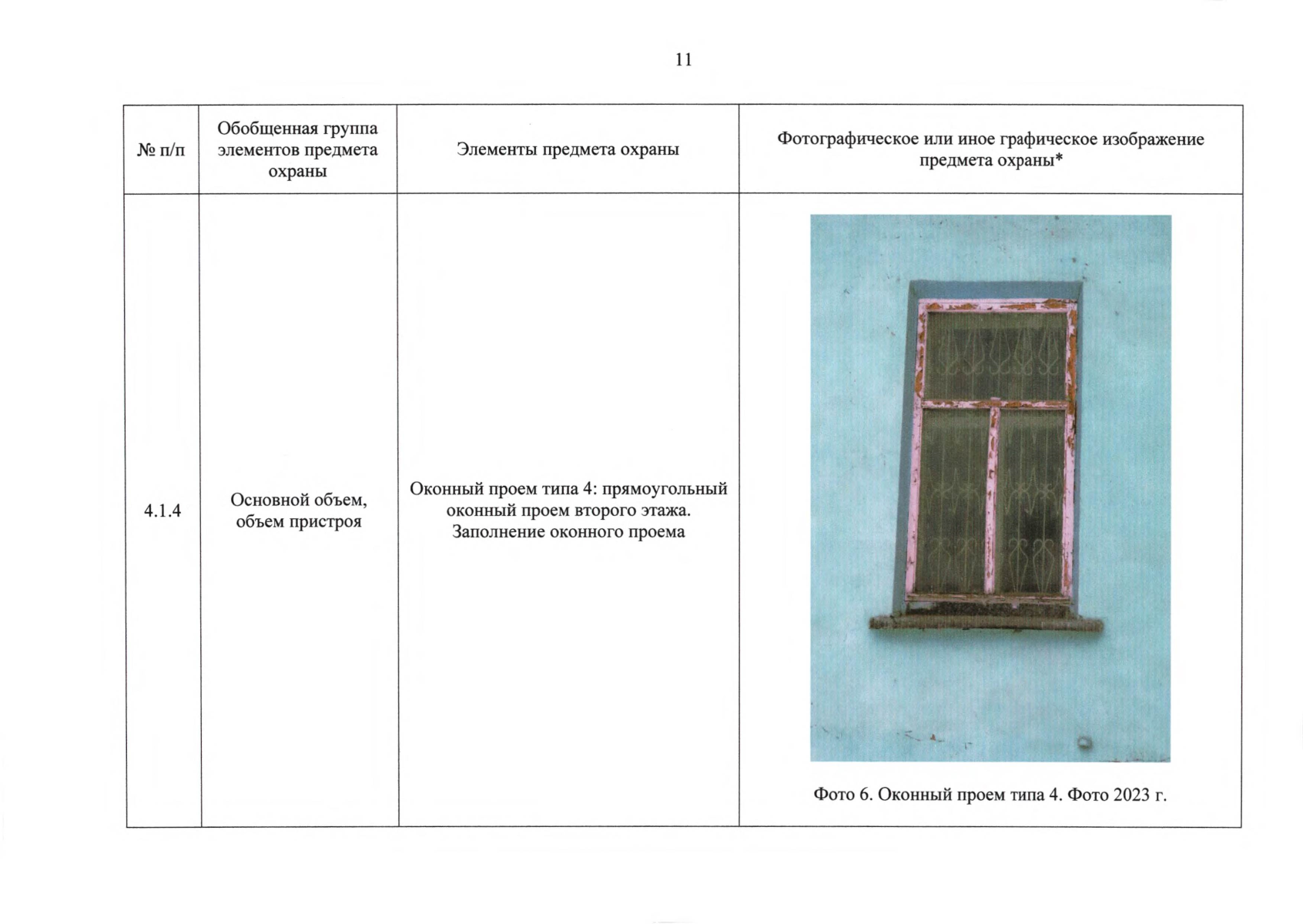 11

| № п/п | Обобщенная группа элементов предмета охраны | Элементы предмета охраны | Фотографическое или иное графическое изображение предмета охраны* |
|---|---|---|---|
| 4.1.4 | Основной объем, объем пристроя | Оконный проем типа 4: прямоугольный оконный проем второго этажа. Заполнение оконного проема | Фото 6. Оконный проем типа 4. Фото 2023 г. |